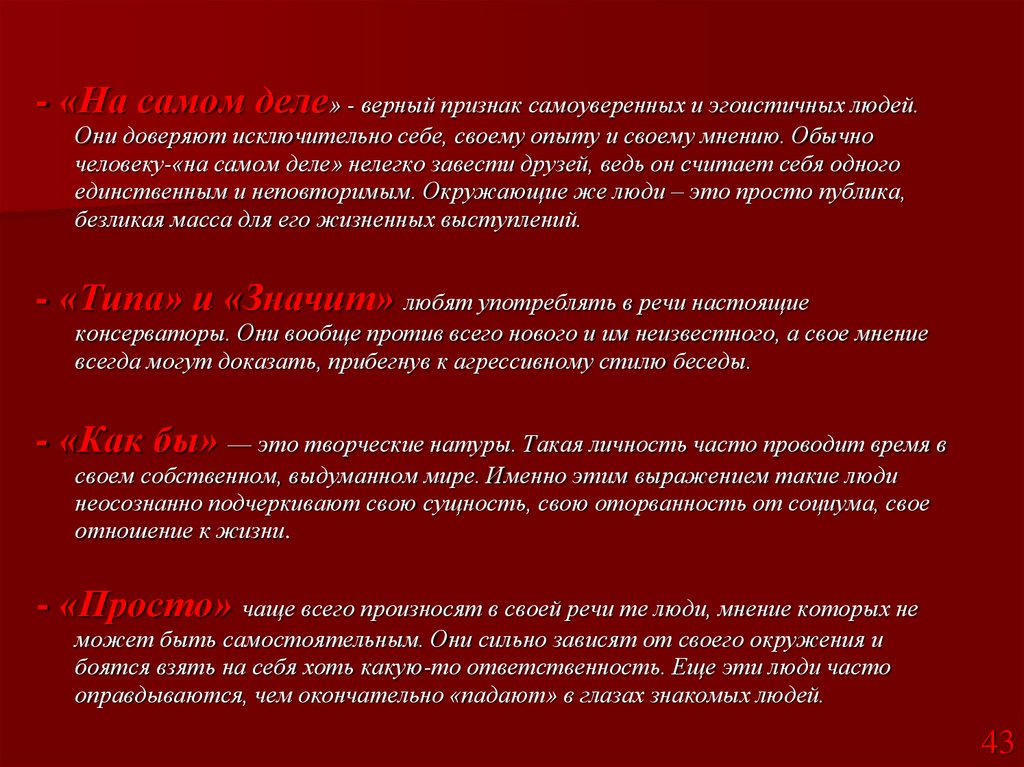 - «На самом деле» - верный признак самоуверенных и эгоистичных людей. Они доверяют исключительно себе, своему опыту и своему мнению. Обычно человеку-«на самом деле» нелегко завести друзей, ведь он считает себя одного единственным и неповторимым. Окружающие же люди – это просто публика, безликая масса для его жизненных выступлений.

- «Типа» и «Значит» любят употреблять в речи настоящие консерваторы. Они вообще против всего нового и им неизвестного, а свое мнение всегда могут доказать, прибегнув к агрессивному стилю беседы.

- «Как бы» — это творческие натуры. Такая личность часто проводит время в своем собственном, выдуманном мире. Именно этим выражением такие люди неосознанно подчеркивают свою сущность, свою оторванность от социума, свое отношение к жизни.

- «Просто» чаще всего произносят в своей речи те люди, мнение которых не может быть самостоятельным. Они сильно зависят от своего окружения и боятся взять на себя хоть какую-то ответственность. Еще эти люди часто оправдываются, чем окончательно «падают» в глазах знакомых людей.

43